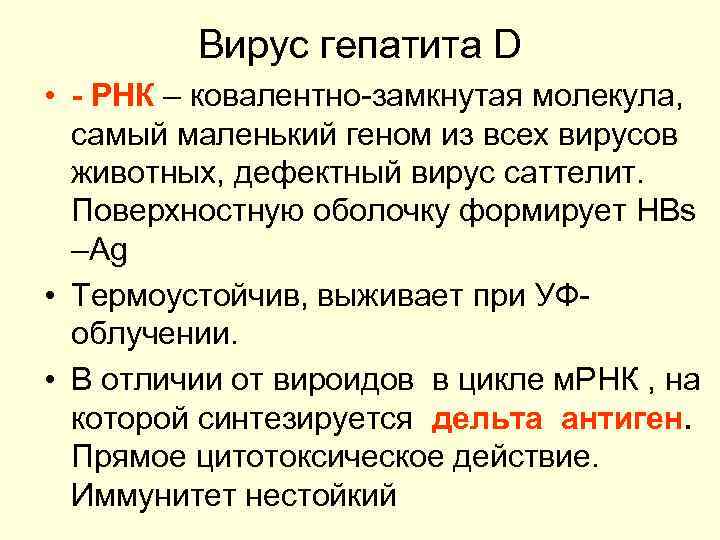 Вирус гепатита D

• - РНК – ковалентно-замкнутая молекула, самый маленький геном из всех вирусов животных, дефектный вирус саттелит. Поверхностную оболочку формирует HBs –Ag

• Термоустойчив, выживает при УФ-облучении.

• В отличии от вироидов в цикле мРНК , на которой синтезируется дельта антиген. Прямое цитотоксическое действие. Иммунитет нестойкий